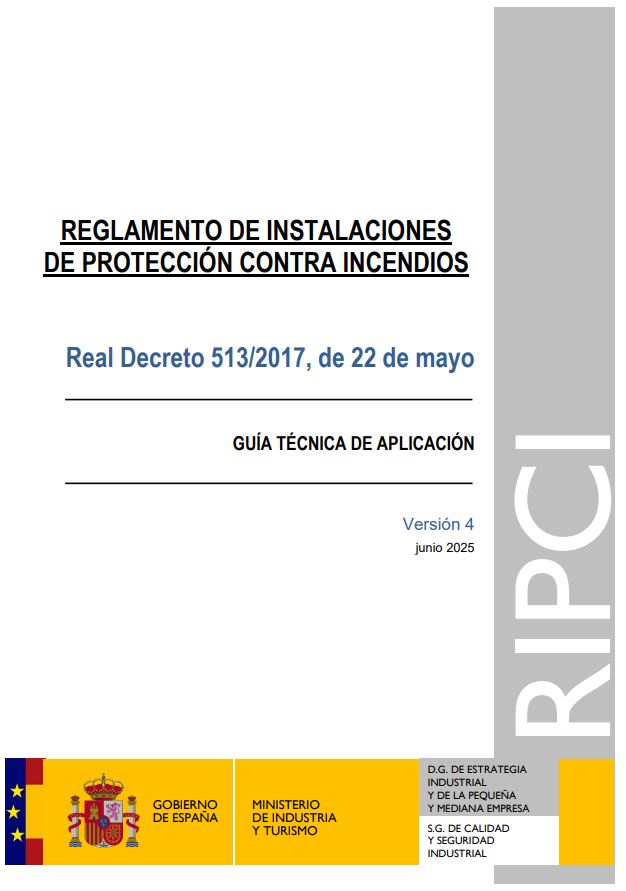 REGLAMENTO DE INSTALACIONES DE PROTECCIÓN CONTRA INCENDIOS

Real Decreto 513/2017, de 22 de mayo

GUÍA TÉCNICA DE APLICACIÓN

Versión 4
junio 2025

RIPCI

GOBIERNO DE ESPAÑA

MINISTERIO DE INDUSTRIA Y TURISMO

D.G. DE ESTRATEGIA INDUSTRIAL Y DE LA PEQUEÑA Y MEDIANA EMPRESA

S.G. DE CALIDAD Y SEGURIDAD INDUSTRIAL